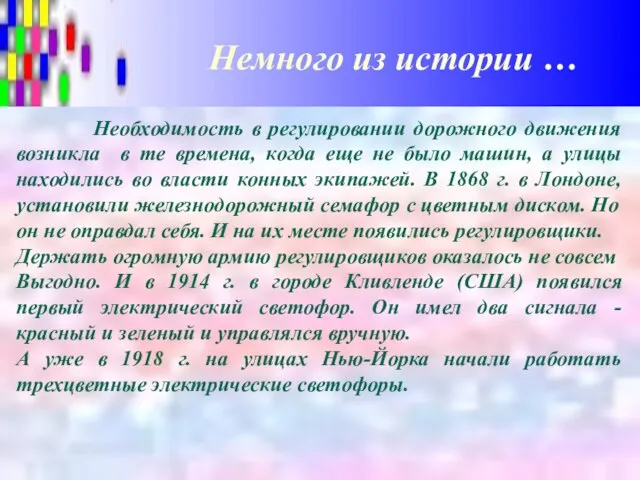 Немного из истории …

Необходимость в регулировании дорожного движения возникла в те времена, когда еще не было машин, а улицы находились во власти конных экипажей. В 1868 г. в Лондоне, установили железнодорожный семафор с цветным диском. Но он не оправдал себя. И на их месте появились регулировщики.
Держать огромную армию регулировщиков оказалось не совсем Выгодно. И в 1914 г. в городе Кливленде (США) появился первый электрический светофор. Он имел два сигнала - красный и зеленый и управлялся вручную.
А уже в 1918 г. на улицах Нью-Йорка начали работать трехцветные электрические светофоры.